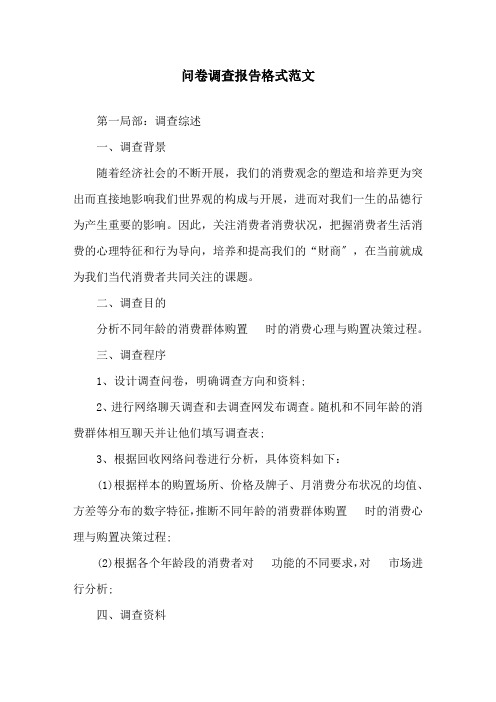 问卷调查报告格式范文

第一局部：调查综述

一、调查背景

随着经济社会的不断开展，我们的消费观念的塑造和培养更为突出而直接地影响我们世界观的构成与开展，进而对我们一生的品德行为产生重要的影响。因此，关注消费者消费状况，把握消费者生活消费的心理特征和行为导向，培养和提高我们的“财商”，在当前就成为我们当代消费者共同关注的课题。

二、调查目的

分析不同年龄的消费群体购置　时的消费心理与购置决策过程。

三、调查程序

1、设计调查问卷，明确调查方向和资料；

2、进行网络聊天调查和去调查网发布调查。随机和不同年龄的消费群体相互聊天并让他们填写调查表；

3、根据回收网络问卷进行分析，具体资料如下：

(1)根据样本的购置场所、价格及牌子、月消费分布状况的均值、方差等分布的数字特征，推断不同年龄的消费群体购置　时的消费心理与购置决策过程；

(2)根据各个年龄段的消费者对　功能的不同要求，对　市场进行分析；

四、调查资料